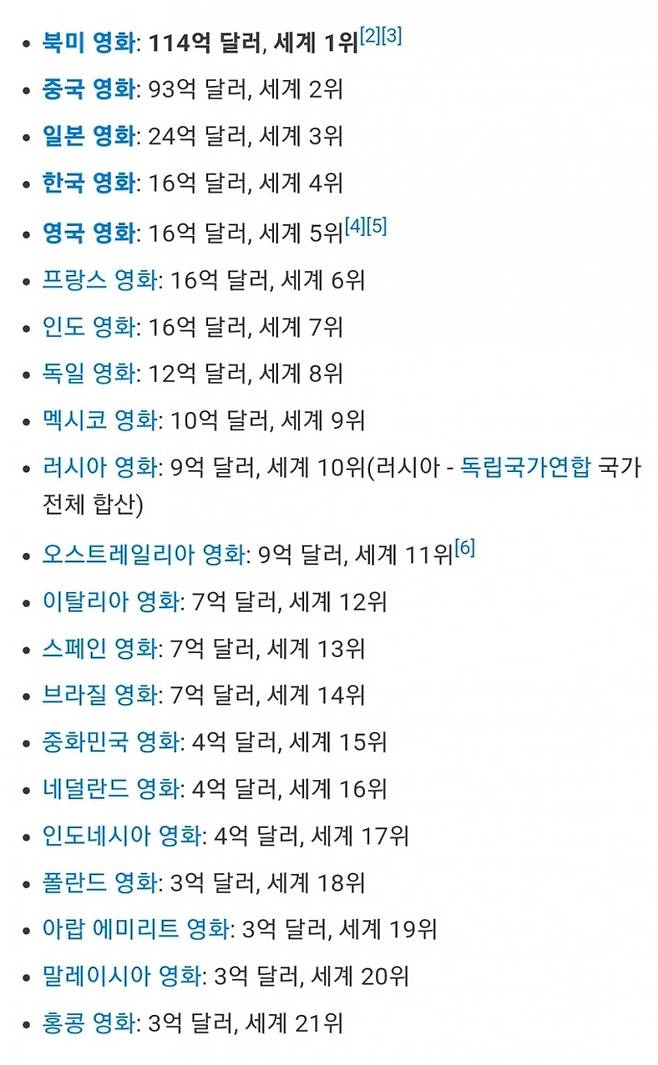 - 북미 영화: 114억 달러, 세계 1위[2][3]
- 중국 영화: 93억 달러, 세계 2위
- 일본 영화: 24억 달러, 세계 3위
- 한국 영화: 16억 달러, 세계 4위
- 영국 영화: 16억 달러, 세계 5위[4][5]
- 프랑스 영화: 16억 달러, 세계 6위
- 인도 영화: 16억 달러, 세계 7위
- 독일 영화: 12억 달러, 세계 8위
- 멕시코 영화: 10억 달러, 세계 9위
- 러시아 영화: 9억 달러, 세계 10위(러시아 - 독립국가연합 국가 전체 합산)
- 오스트레일리아 영화: 9억 달러, 세계 11위[6]
- 이탈리아 영화: 7억 달러, 세계 12위
- 스페인 영화: 7억 달러, 세계 13위
- 브라질 영화: 7억 달러, 세계 14위
- 중화민국 영화: 4억 달러, 세계 15위
- 네덜란드 영화: 4억 달러, 세계 16위
- 인도네시아 영화: 4억 달러, 세계 17위
- 폴란드 영화: 3억 달러, 세계 18위
- 아랍 에미리트 영화: 3억 달러, 세계 19위
- 말레이시아 영화: 3억 달러, 세계 20위
- 홍콩 영화: 3억 달러, 세계 21위